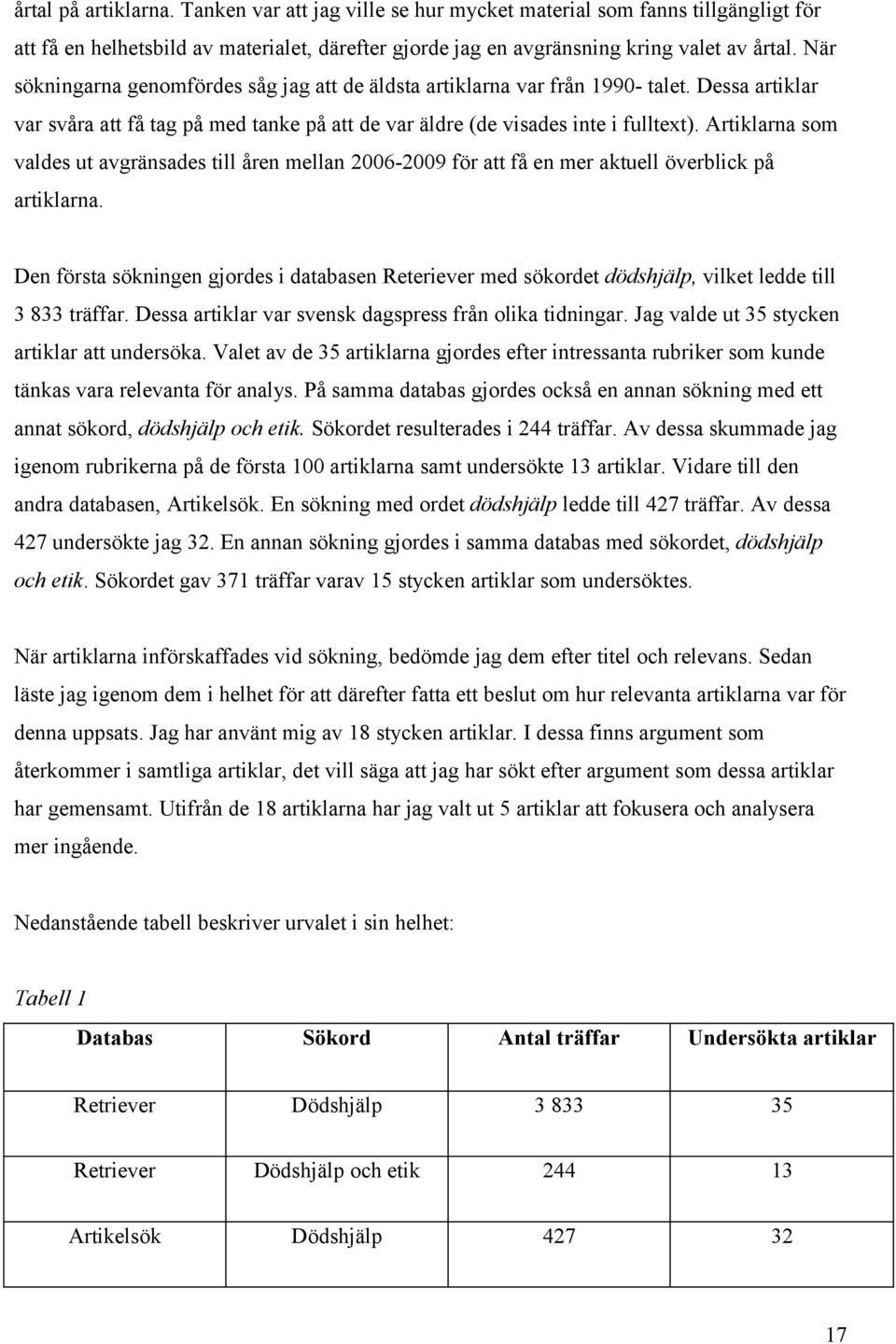 årtal på artiklarna. Tanken var att jag ville se hur mycket material som fanns tillgängligt för att få en helhetsbild av materialet, därefter gjorde jag en avgränsning kring valet av årtal. När sökningarna genomfördes såg jag att de äldsta artiklarna var från 1990- talet. Dessa artiklar var svåra att få tag på med tanke på att de var äldre (de visades inte i fulltext). Artiklarna som valdes ut avgränsades till åren mellan 2006-2009 för att få en mer aktuell överblick på artiklarna.

Den första sökningen gjordes i databasen Reteriever med sökordet dödshjälp, vilket ledde till 3 833 träffar. Dessa artiklar var svensk dagspress från olika tidningar. Jag valde ut 35 stycken artiklar att undersöka. Valet av de 35 artiklarna gjordes efter intressanta rubriker som kunde tänkas vara relevanta för analys. På samma databas gjordes också en annan sökning med ett annat sökord, dödshjälp och etik. Sökordet resulterades i 244 träffar. Av dessa skummade jag igenom rubrikerna på de första 100 artiklarna samt undersökte 13 artiklar. Vidare till den andra databasen, Artikelsök. En sökning med ordet dödshjälp ledde till 427 träffar. Av dessa 427 undersökte jag 32. En annan sökning gjordes i samma databas med sökordet, dödshjälp och etik. Sökordet gav 371 träffar varav 15 stycken artiklar som undersöktes.

När artiklarna införskaffades vid sökning, bedömde jag dem efter titel och relevans. Sedan läste jag igenom dem i helhet för att därefter fatta ett beslut om hur relevanta artiklarna var för denna uppsats. Jag har använt mig av 18 stycken artiklar. I dessa finns argument som återkommer i samtliga artiklar, det vill säga att jag har sökt efter argument som dessa artiklar har gemensamt. Utifrån de 18 artiklarna har jag valt ut 5 artiklar att fokusera och analysera mer ingående.

Nedanstående tabell beskriver urvalet i sin helhet:

Tabell 1

| Databas | Sökord | Antal träffar | Undersökta artiklar |
|---|---|---|---|
| Retriever | Dödshjälp | 3 833 | 35 |
| Retriever | Dödshjälp och etik | 244 | 13 |
| Artikelsök | Dödshjälp | 427 | 32 |

17